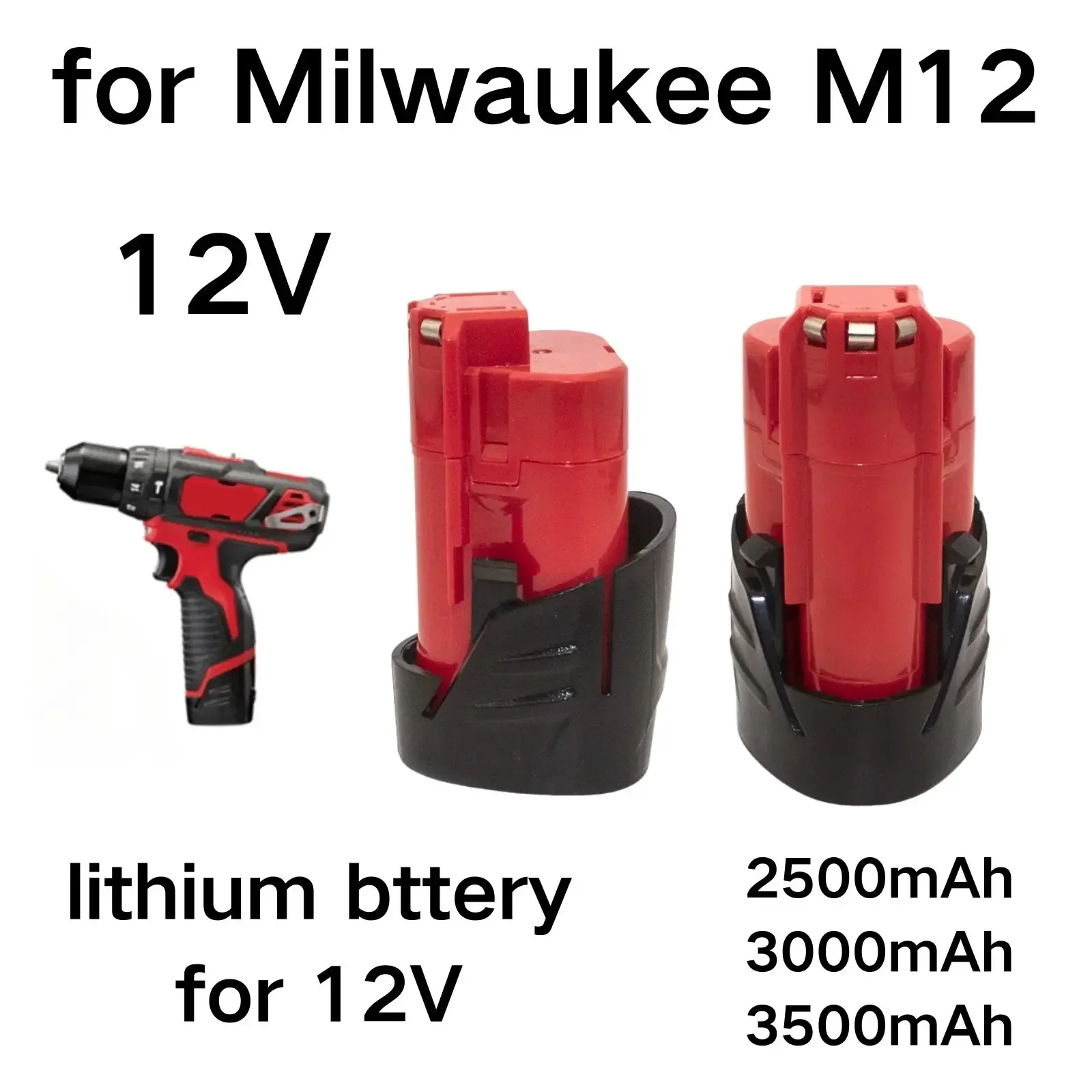 for Milwaukee M12

12V

lithium bttery for 12V

2500mAh
3000mAh
3500mAh